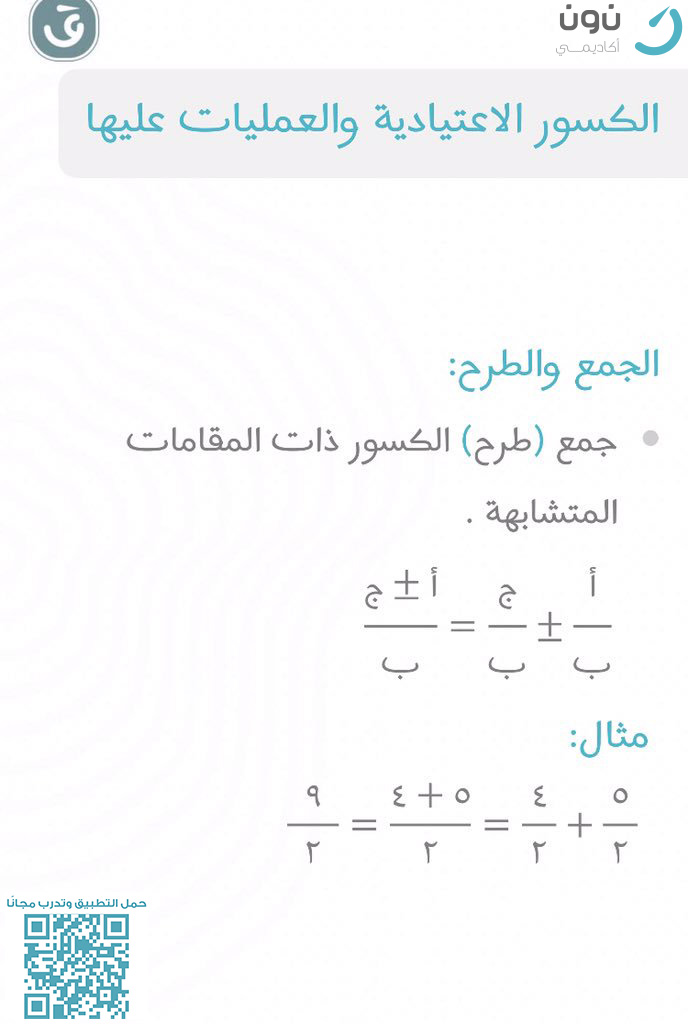 نون
أكاديمي

الكسور الاعتيادية والعمليات عليها

الجمع والطرح:

جمع (طرح) الكسور ذات المقامات المتشابهة .

$\frac{أ}{ب} \pm \frac{ج}{ب} = \frac{أ \pm ج}{ب}$

مثال:

$\frac{٥}{٢} + \frac{٤}{٢} = \frac{٥ + ٤}{٢} = \frac{٩}{٢}$

حمل التطبيق وتدرب مجانًا